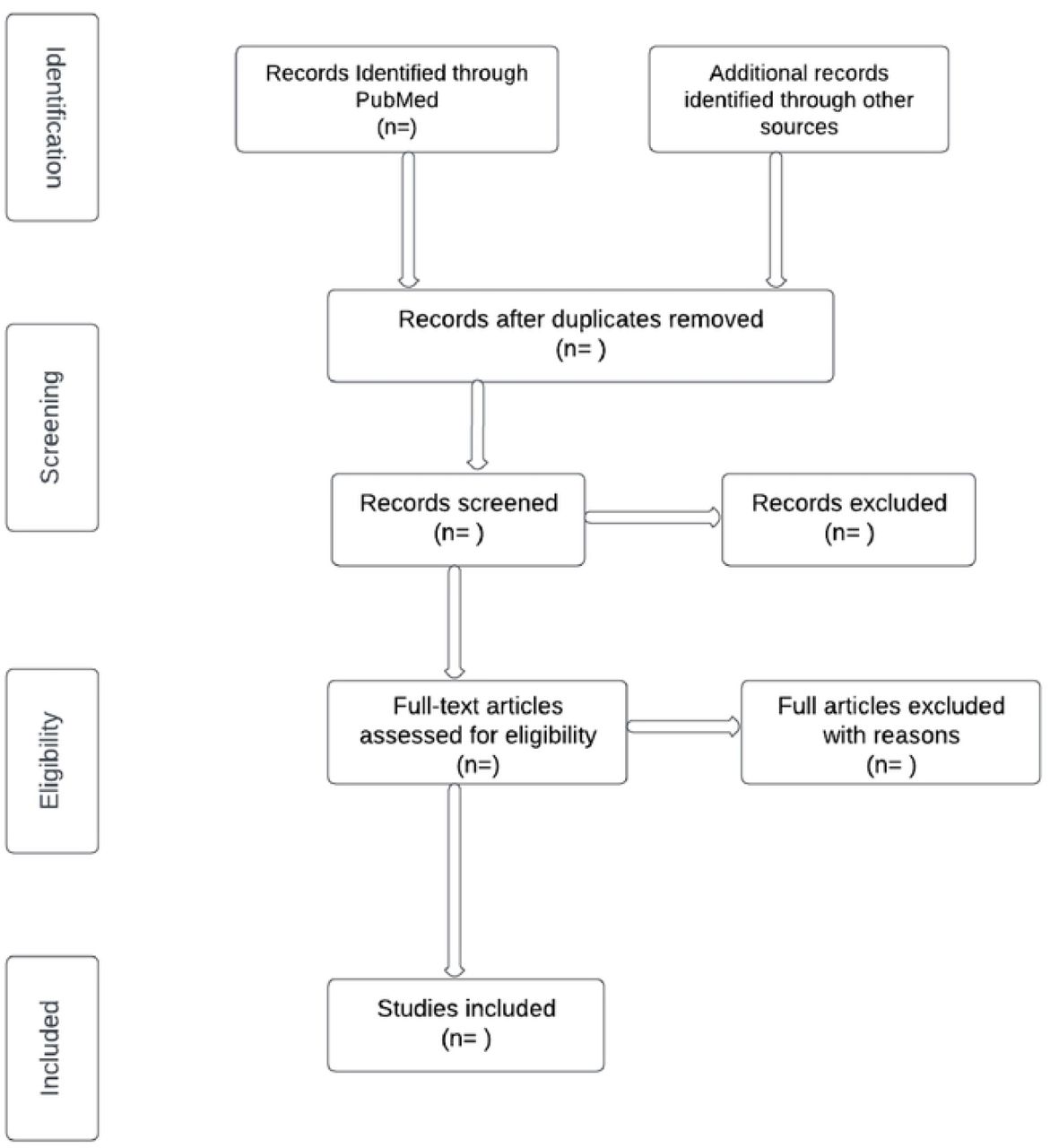 Identification

Records Identified through PubMed (n=)

Additional records identified through other sources

Screening

Records after duplicates removed (n= )

Records screened (n= )

Records excluded (n= )

Eligibility

Full-text articles assessed for eligibility (n=)

Full articles excluded with reasons (n= )

Included

Studies included (n= )